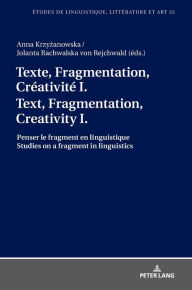 ÉTUDES DE LINGUISTIQUE, LITTÉRATURE ET ART 32

Anna Krzyżanowska / Jolanta Rachwalska von Rejchwald (éds.)

Texte, Fragmentation, Créativité I. Text, Fragmentation, Creativity I.

Penser le fragment en linguistique
Studies on a fragment in linguistics

PETER LANG